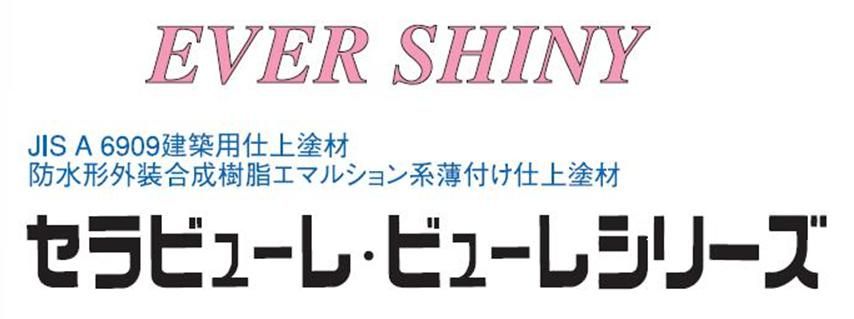 EVER SHINY

JIS A 6909建築用仕上塗材
防水形外装合成樹脂エマルション系薄付け仕上塗材

セラビューレ・ビューレシリーズ